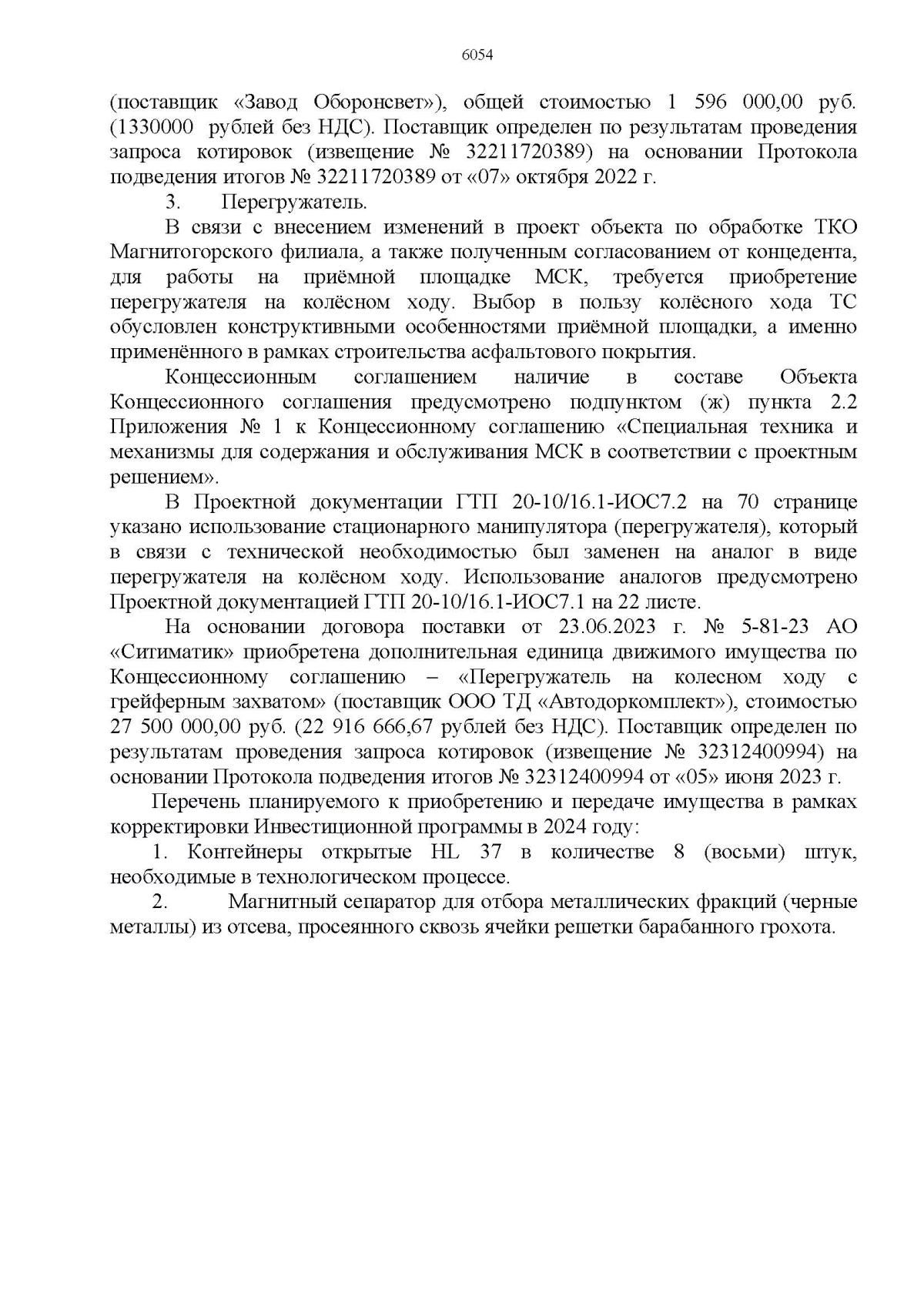 6054

(поставщик «Завод Оборонсвет»), общей стоимостью 1 596 000,00 руб. (1330000 рублей без НДС). Поставщик определен по результатам проведения запроса котировок (извещение № 32211720389) на основании Протокола подведения итогов № 32211720389 от «07» октября 2022 г.

3. Перегружатель.

В связи с внесением изменений в проект объекта по обработке ТКО Магнитогорского филиала, а также полученным согласованием от концедента, для работы на приёмной площадке МСК, требуется приобретение перегружателя на колёсном ходу. Выбор в пользу колёсного хода ТС обусловлен конструктивными особенностями приёмной площадки, а именно применённого в рамках строительства асфальтового покрытия.

Концессионным соглашением наличие в составе Объекта Концессионного соглашения предусмотрено подпунктом (ж) пункта 2.2 Приложения № 1 к Концессионному соглашению «Специальная техника и механизмы для содержания и обслуживания МСК в соответствии с проектным решением».

В Проектной документации ГТП 20-10/16.1-ИОС7.2 на 70 странице указано использование стационарного манипулятора (перегружателя), который в связи с технической необходимостью был заменен на аналог в виде перегружателя на колёсном ходу. Использование аналогов предусмотрено Проектной документацией ГТП 20-10/16.1-ИОС7.1 на 22 листе.

На основании договора поставки от 23.06.2023 г. № 5-81-23 АО «Ситиматик» приобретена дополнительная единица движимого имущества по Концессионному соглашению – «Перегружатель на колесном ходу с грейферным захватом» (поставщик ООО ТД «Автодоркомплект»), стоимостью 27 500 000,00 руб. (22 916 666,67 рублей без НДС). Поставщик определен по результатам проведения запроса котировок (извещение № 32312400994) на основании Протокола подведения итогов № 32312400994 от «05» июня 2023 г.

Перечень планируемого к приобретению и передаче имущества в рамках корректировки Инвестиционной программы в 2024 году:

1. Контейнеры открытые HL 37 в количестве 8 (восьми) штук, необходимые в технологическом процессе.

2. Магнитный сепаратор для отбора металлических фракций (черные металлы) из отсева, просеянного сквозь ячейки решетки барабанного грохота.